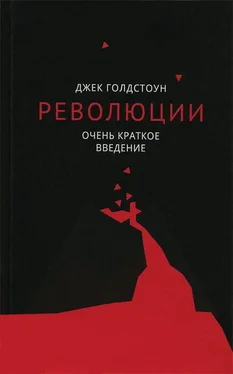 ДЖЕК ГОЛДСТОУН

РЕВОЛЮЦИИ

ОЧЕНЬ КРАТКОЕ ВВЕДЕНИЕ